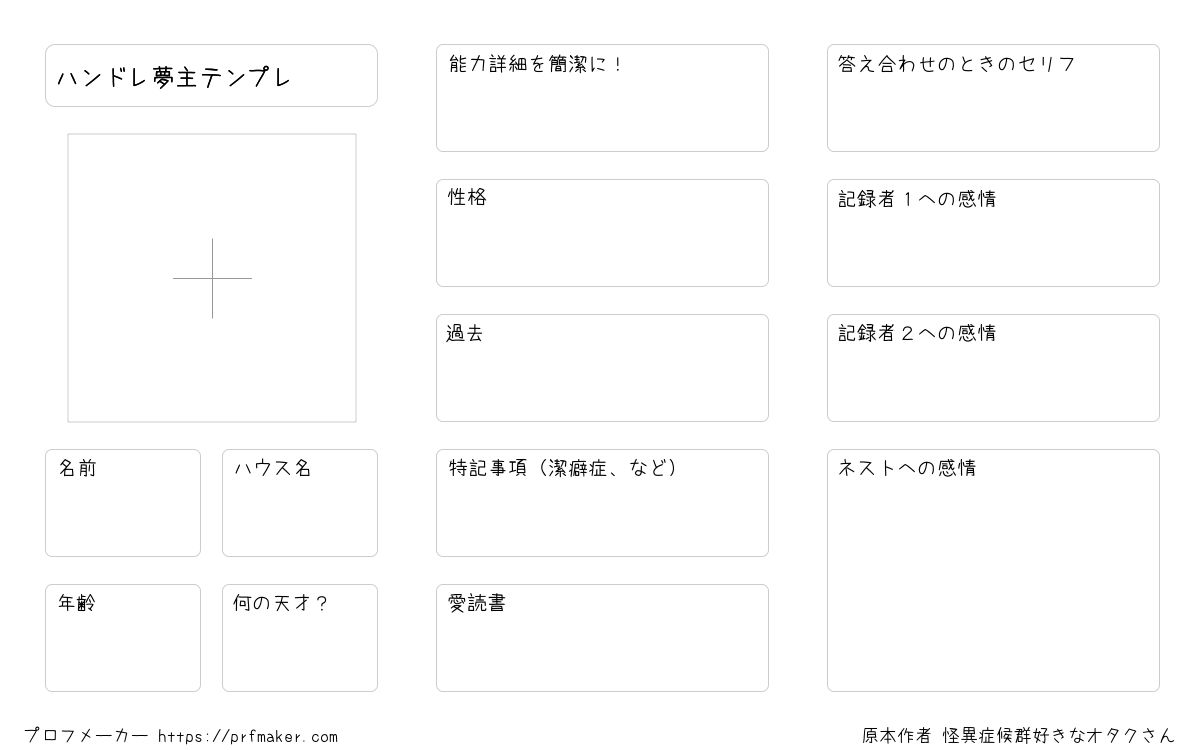 ハンドレ夢主テンプレ

名前

ハウス名

年齢

何の天才？

能力詳細を簡潔に！

性格

過去

特記事項（潔癖症、など）

愛読書

答え合わせのときのセリフ

記録者１への感情

記録者２への感情

ネストへの感情

プロフメーカー https://prfmaker.com

原本作者 怪異症候群好きなオタクさん